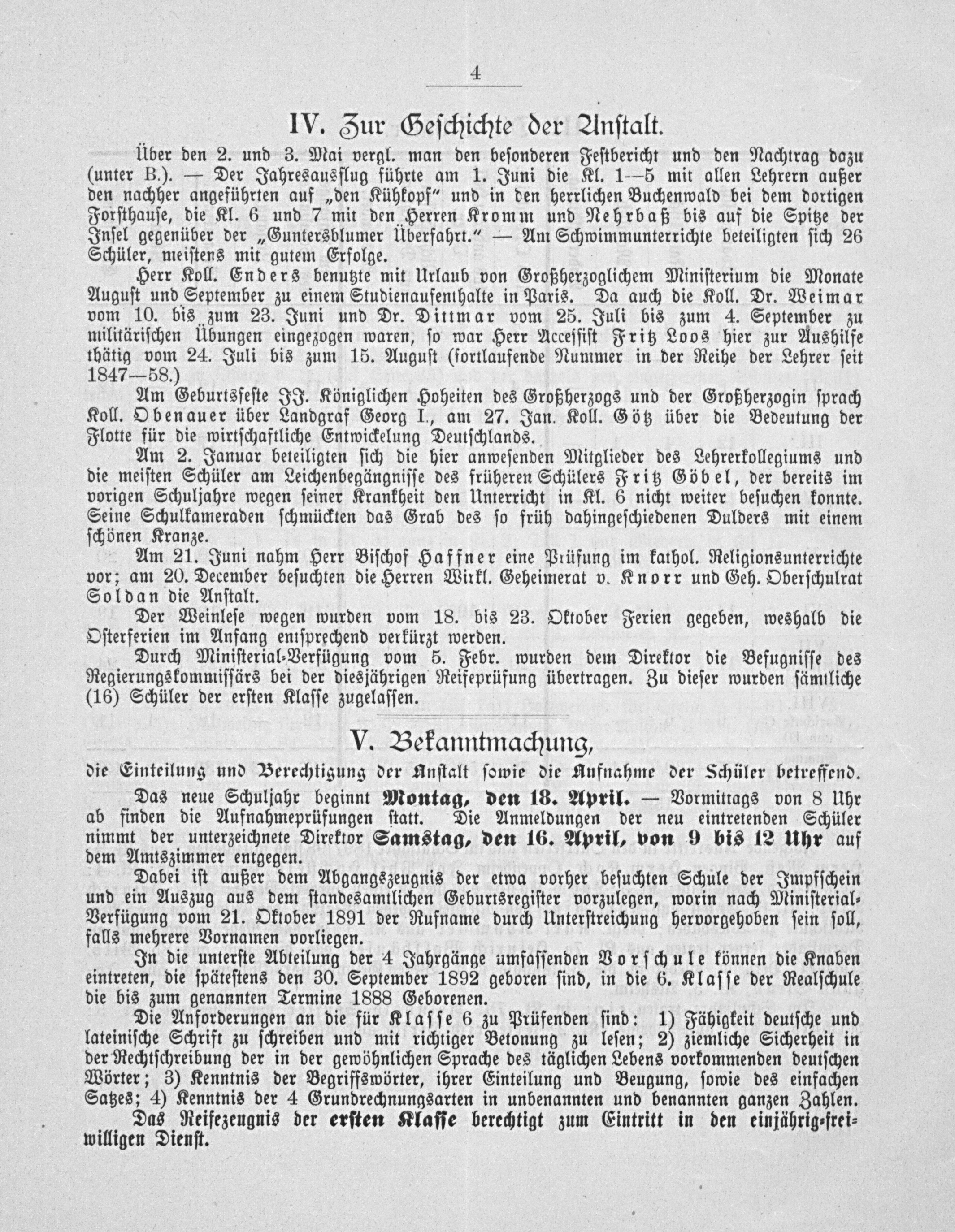 4

IV. Zur Geschichte der Anstalt.

Über den 2. und 3. Mai vergl. man den besonderen Festbericht und den Nachtrag dazu (unter B.). — Der Jahresausflug führte am 1. Juni die Kl. 1—5 mit allen Lehrern außer den nachher angeführten auf „den Kühkopf" und in den herrlichen Buchenwald bei dem dortigen Forsthause, die Kl. 6 und 7 mit den Herren Kromm und Nehrbaß bis auf die Spitze der Insel gegenüber der „Guntersblumer Überfahrt." — Am Schwimmunterrichte beteiligten sich 26 Schüler, meistens mit gutem Erfolge.

Herr Koll. Enders benutzte mit Urlaub von Großherzoglichem Ministerium die Monate August und September zu einem Studienaufenthalte in Paris. Da auch die Koll. Dr. Weimar vom 10. bis zum 23. Juni und Dr. Dittmar vom 25. Juli bis zum 4. September zu militärischen Übungen eingezogen waren, so war Herr Accessist Fritz Loos hier zur Aushilfe thätig vom 24. Juli bis zum 15. August (fortlaufende Nummer in der Reihe der Lehrer seit 1847—58.)

Am Geburtsfeste JJ. Königlichen Hoheiten des Großherzogs und der Großherzogin sprach Koll. Obenauer über Landgraf Georg I., am 27. Jan. Koll. Götz über die Bedeutung der Flotte für die wirtschaftliche Entwickelung Deutschlands.

Am 2. Januar beteiligten sich die hier anwesenden Mitglieder des Lehrerkollegiums und die meisten Schüler am Leichenbegängnisse des früheren Schülers Fritz Göbel, der bereits im vorigen Schuljahre wegen seiner Krankheit den Unterricht in Kl. 6 nicht weiter besuchen konnte. Seine Schulkameraden schmückten das Grab des so früh dahingeschiedenen Dulders mit einem schönen Kranze.

Am 21. Juni nahm Herr Bischof Haffner eine Prüfung im kathol. Religionsunterrichte vor; am 20. December besuchten die Herren Wirkl. Geheimerat v. Knorr und Geh. Oberschulrat Soldan die Anstalt.

Der Weinlese wegen wurden vom 18. bis 23. Oktober Ferien gegeben, weshalb die Osterferien im Anfang entsprechend verkürzt werden.

Durch Ministerial-Verfügung vom 5. Febr. wurden dem Direktor die Befugnisse des Regierungskommissärs bei der diesjährigen Reifeprüfung übertragen. Zu dieser wurden sämtliche (16) Schüler der ersten Klasse zugelassen.

V. Bekanntmachung,

die Einteilung und Berechtigung der Anstalt sowie die Aufnahme der Schüler betreffend.

Das neue Schuljahr beginnt Montag, den 18. April. — Vormittags von 8 Uhr ab finden die Aufnahmeprüfungen statt. Die Anmeldungen der neu eintretenden Schüler nimmt der unterzeichnete Direktor Samstag, den 16. April, von 9 bis 12 Uhr auf dem Amtszimmer entgegen.

Dabei ist außer dem Abgangszeugnis der etwa vorher besuchten Schule der Impfschein und ein Auszug aus dem standesamtlichen Geburtsregister vorzulegen, worin nach Ministerial-Verfügung vom 21. Oktober 1891 der Rufname durch Unterstreichung hervorgehoben sein soll, falls mehrere Vornamen vorliegen.

In die unterste Abteilung der 4 Jahrgänge umfassenden Vorschule können die Knaben eintreten, die spätestens den 30. September 1892 geboren sind, in die 6. Klasse der Realschule die bis zum genannten Termine 1888 Geborenen.

Die Anforderungen an die für Klasse 6 zu Prüfenden sind: 1) Fähigkeit deutsche und lateinische Schrift zu schreiben und mit richtiger Betonung zu lesen; 2) ziemliche Sicherheit in der Rechtschreibung der in der gewöhnlichen Sprache des täglichen Lebens vorkommenden deutschen Wörter; 3) Kenntnis der Begriffswörter, ihrer Einteilung und Beugung, sowie des einfachen Satzes; 4) Kenntnis der 4 Grundrechnungsarten in unbenannten und benannten ganzen Zahlen.

Das Reifezeugnis der ersten Klasse berechtigt zum Eintritt in den einjährig-freiwilligen Dienst.